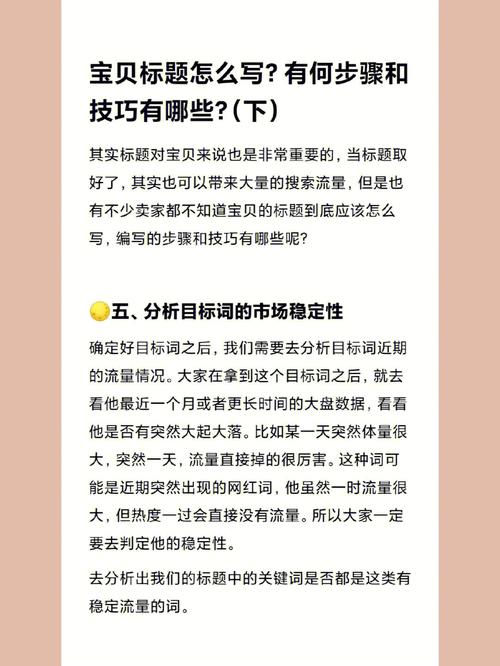 宝贝标题怎么写？有何步骤和技巧有哪些？（下）

其实标题对宝贝来说也是非常重要的，当标题取好了，其实也可以带来大量的搜索流量，但是也有不少卖家都不知道宝贝的标题到底应该怎么写，编写的步骤和技巧有哪些呢？

五、分析目标词的市场稳定性

确定好目标词之后，我们需要去分析目标词近期的流量情况。大家在拿到这个目标词之后，就去看他最近一个月或者更长时间的大盘数据，看看他是否有突然大起大落。比如某一天突然体量很大，突然一天，流量直接掉的很厉害。这种词可能是近期突然出现的网红词，他虽然一时流量很大，但热度一过会直接没有流量。所以大家一定要去判定他的稳定性。

去分析出我们的标题中的关键词是否都是这类有稳定流量的词。